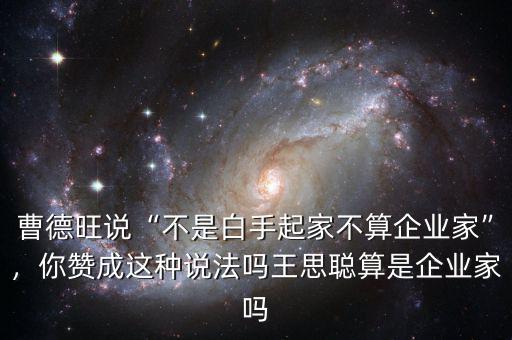 曹德旺说“不是白手起家不算企业家”，你赞成这种说法吗王思聪算是企业家吗